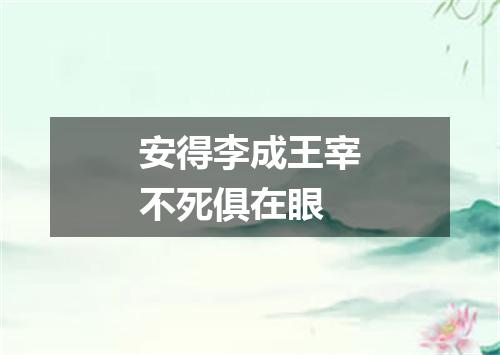 安得李成王宰
不死俱在眼